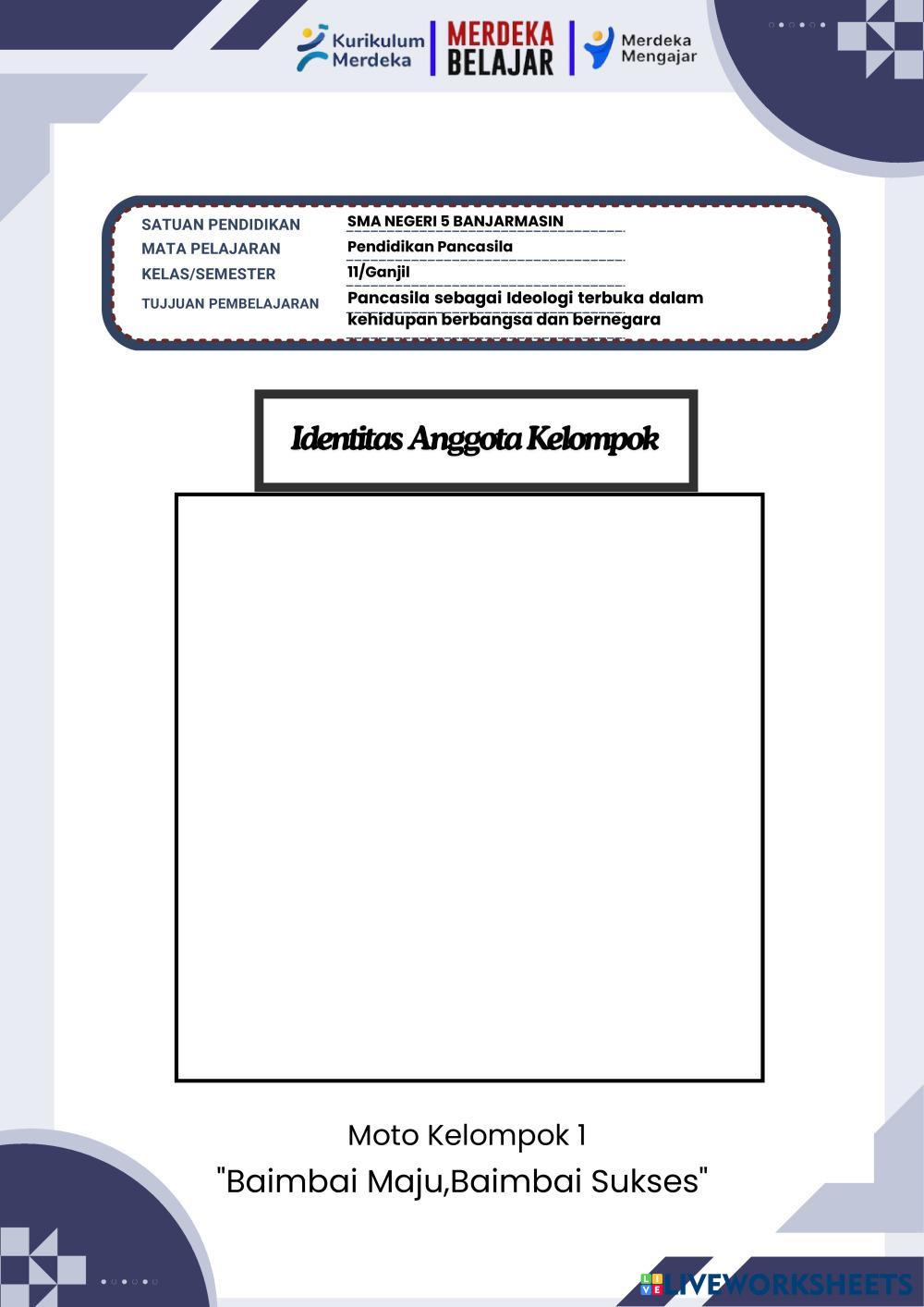 Kurikulum Merdeka
MERDEKA BELAJAR
Merdeka Mengajar

SATUAN PENDIDIKAN SMA NEGERI 5 BANJARMASIN
MATA PELAJARAN Pendidikan Pancasila
KELAS/SEMESTER 11/Ganjil
TUJJUAN PEMBELAJARAN Pancasila sebagai Ideologi terbuka dalam kehidupan berbangsa dan bernegara

Identitas Anggota Kelompok

Moto Kelompok 1
"Baimbai Maju,Baimbai Sukses"

LIVEWORKSHEETS